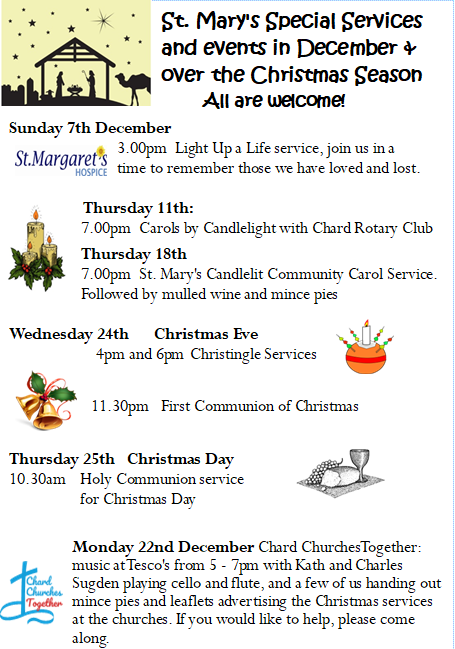 St. Mary's Special Services and events in December & over the Christmas Season
All are welcome!

Sunday 7th December

St.Margaret's HOSPICE

3.00pm Light Up a Life service, join us in a time to remember those we have loved and lost.

Thursday 11th:
7.00pm Carols by Candlelight with Chard Rotary Club

Thursday 18th
7.00pm St. Mary's Candlelit Community Carol Service. Followed by mulled wine and mince pies

Wednesday 24th Christmas Eve
4pm and 6pm Christingle Services

11.30pm First Communion of Christmas

Thursday 25th Christmas Day
10.30am Holy Communion service for Christmas Day

Chard Churches Together

Monday 22nd December Chard ChurchesTogether: music at Tesco's from 5 - 7pm with Kath and Charles Sugden playing cello and flute, and a few of us handing out mince pies and leaflets advertising the Christmas services at the churches. If you would like to help, please come along.